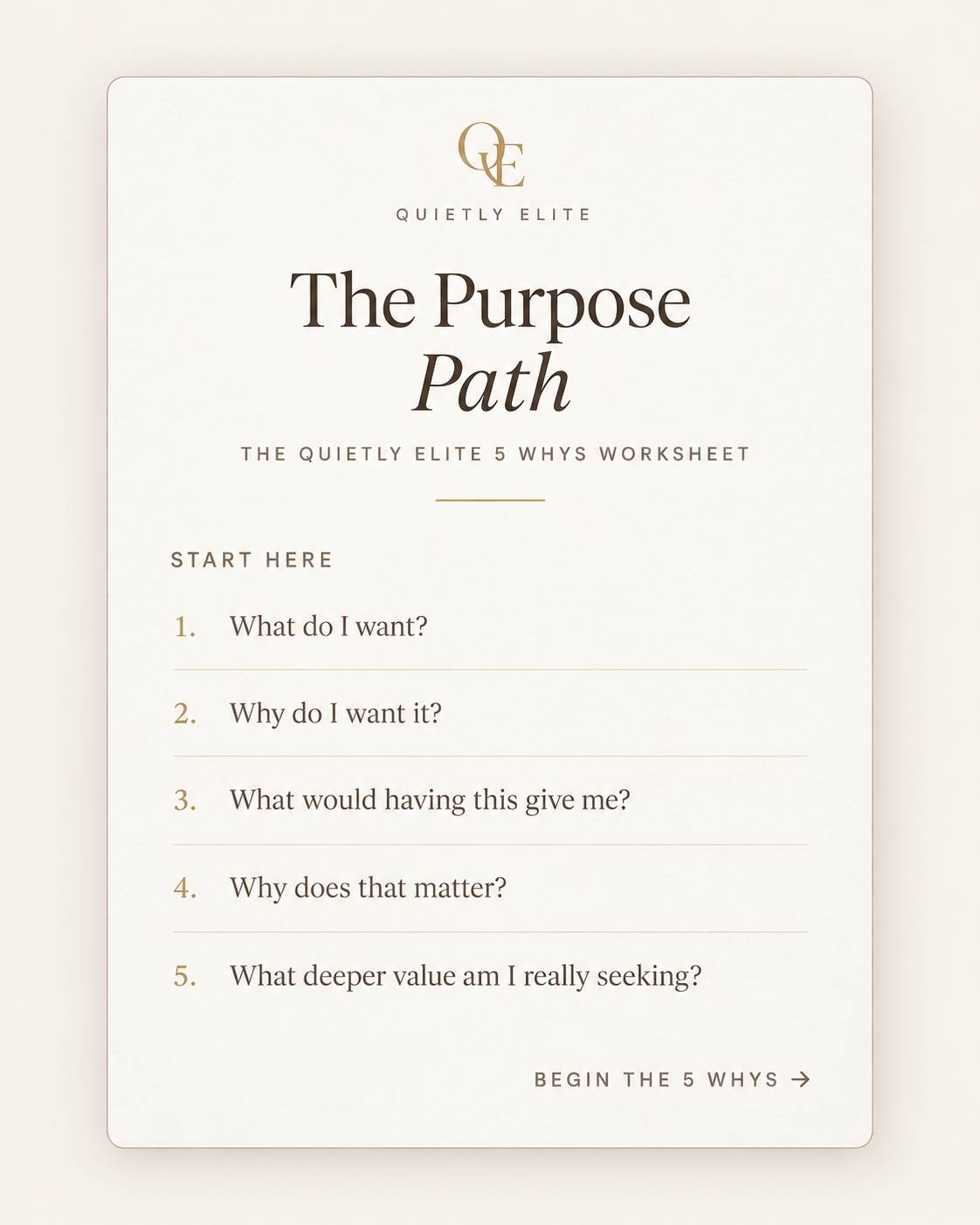 QE

QUIETLY ELITE

The Purpose
Path

THE QUIETLY ELITE 5 WHYS WORKSHEET

START HERE

1. What do I want?

2. Why do I want it?

3. What would having this give me?

4. Why does that matter?

5. What deeper value am I really seeking?

BEGIN THE 5 WHYS →